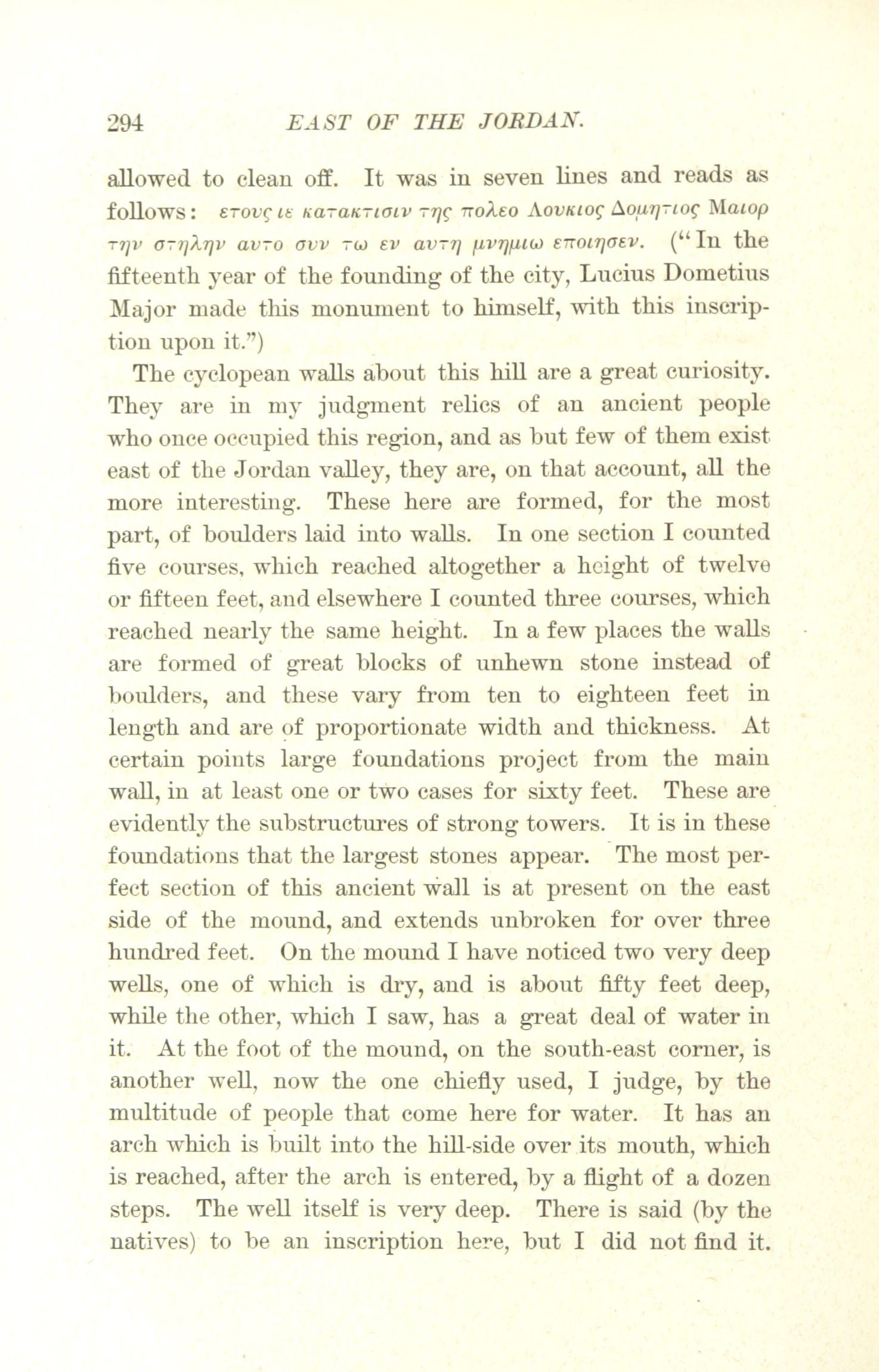 294 EAST OF THE JORDAN.

allowed to clean off. It was in seven lines and reads as follows: ετους ιε κατακτισιν της πολεο Λουκιος Δομητιος Μαιορ την στηλην αυτο συν τω εν αυτη μνημιω εποιησεν. ("In the fifteenth year of the founding of the city, Lucius Dometius Major made this monument to himself, with this inscription upon it.")

The cyclopean walls about this hill are a great curiosity. They are in my judgment relics of an ancient people who once occupied this region, and as but few of them exist east of the Jordan valley, they are, on that account, all the more interesting. These here are formed, for the most part, of boulders laid into walls. In one section I counted five courses, which reached altogether a height of twelve or fifteen feet, and elsewhere I counted three courses, which reached nearly the same height. In a few places the walls are formed of great blocks of unhewn stone instead of boulders, and these vary from ten to eighteen feet in length and are of proportionate width and thickness. At certain points large foundations project from the main wall, in at least one or two cases for sixty feet. These are evidently the substructures of strong towers. It is in these foundations that the largest stones appear. The most perfect section of this ancient wall is at present on the east side of the mound, and extends unbroken for over three hundred feet. On the mound I have noticed two very deep wells, one of which is dry, and is about fifty feet deep, while the other, which I saw, has a great deal of water in it. At the foot of the mound, on the south-east corner, is another well, now the one chiefly used, I judge, by the multitude of people that come here for water. It has an arch which is built into the hill-side over its mouth, which is reached, after the arch is entered, by a flight of a dozen steps. The well itself is very deep. There is said (by the natives) to be an inscription here, but I did not find it.